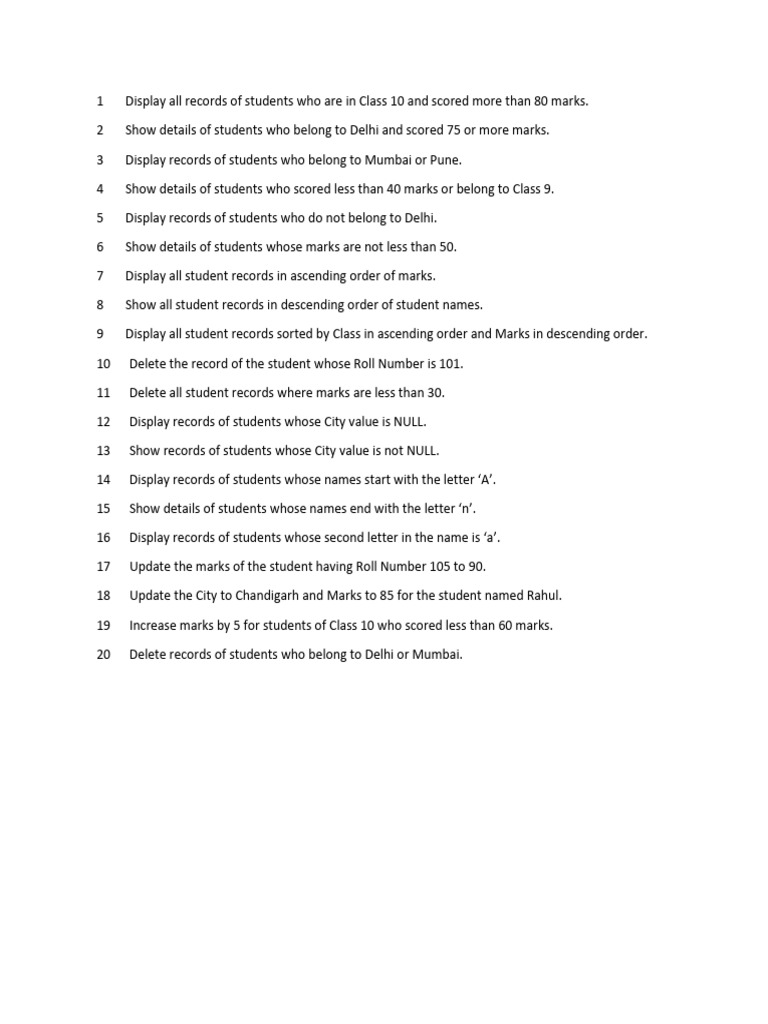 1 Display all records of students who are in Class 10 and scored more than 80 marks.

2 Show details of students who belong to Delhi and scored 75 or more marks.

3 Display records of students who belong to Mumbai or Pune.

4 Show details of students who scored less than 40 marks or belong to Class 9.

5 Display records of students who do not belong to Delhi.

6 Show details of students whose marks are not less than 50.

7 Display all student records in ascending order of marks.

8 Show all student records in descending order of student names.

9 Display all student records sorted by Class in ascending order and Marks in descending order.

10 Delete the record of the student whose Roll Number is 101.

11 Delete all student records where marks are less than 30.

12 Display records of students whose City value is NULL.

13 Show records of students whose City value is not NULL.

14 Display records of students whose names start with the letter ‘A’.

15 Show details of students whose names end with the letter ‘n’.

16 Display records of students whose second letter in the name is ‘a’.

17 Update the marks of the student having Roll Number 105 to 90.

18 Update the City to Chandigarh and Marks to 85 for the student named Rahul.

19 Increase marks by 5 for students of Class 10 who scored less than 60 marks.

20 Delete records of students who belong to Delhi or Mumbai.